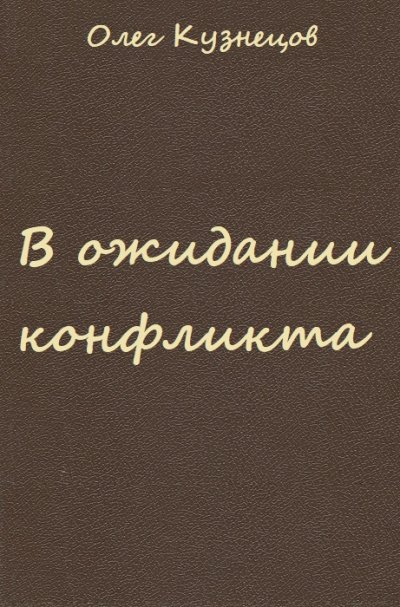 Олег Кузнецов

В ожидании конфликта